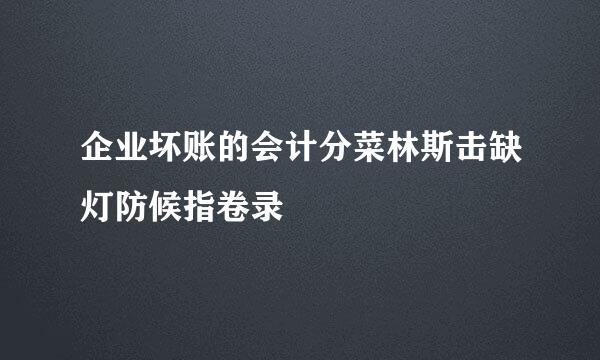 企业坏账的会计分菜林斯击缺灯防候指卷录